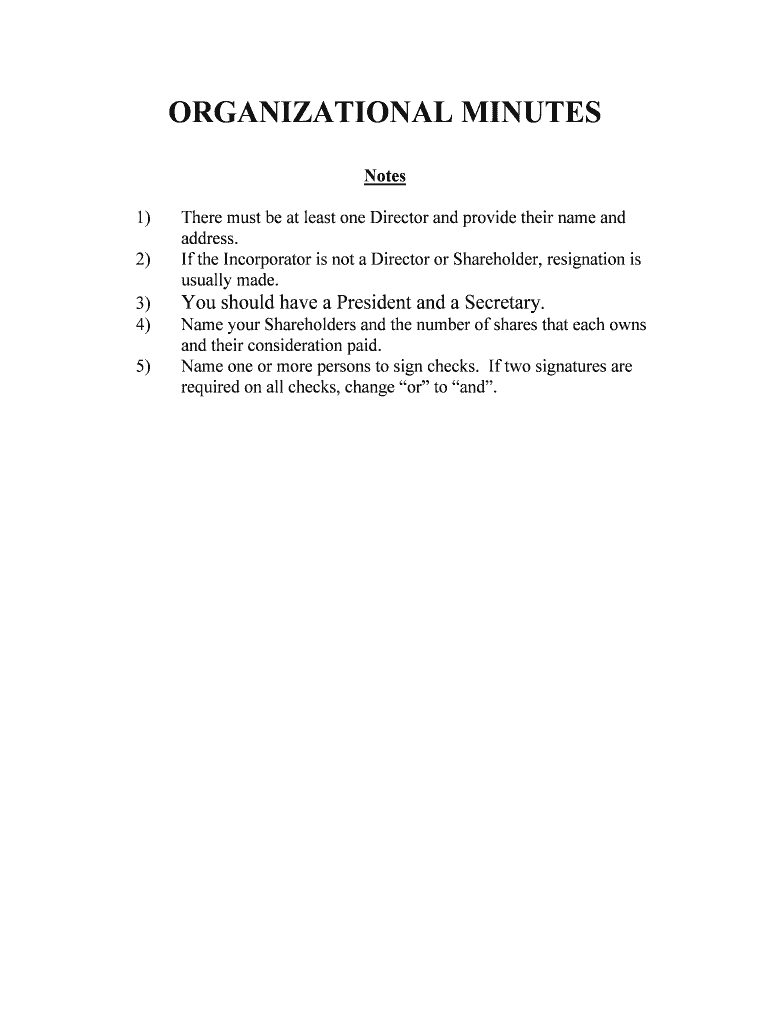 ORGANIZATIONAL MINUTES

Notes

1) There must be at least one Director and provide their name and address.
2) If the Incorporator is not a Director or Shareholder, resignation is usually made.
3) You should have a President and a Secretary.
4) Name your Shareholders and the number of shares that each owns and their consideration paid.
5) Name one or more persons to sign checks. If two signatures are required on all checks, change “or” to “and”.